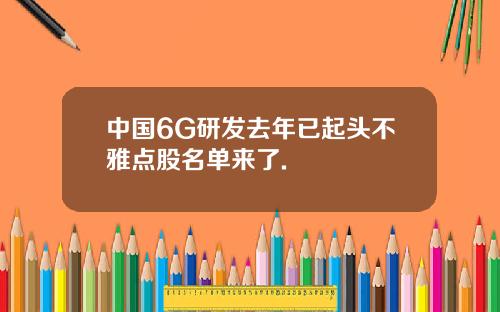 中国6G研发去年已起头不雅点股名单来了.